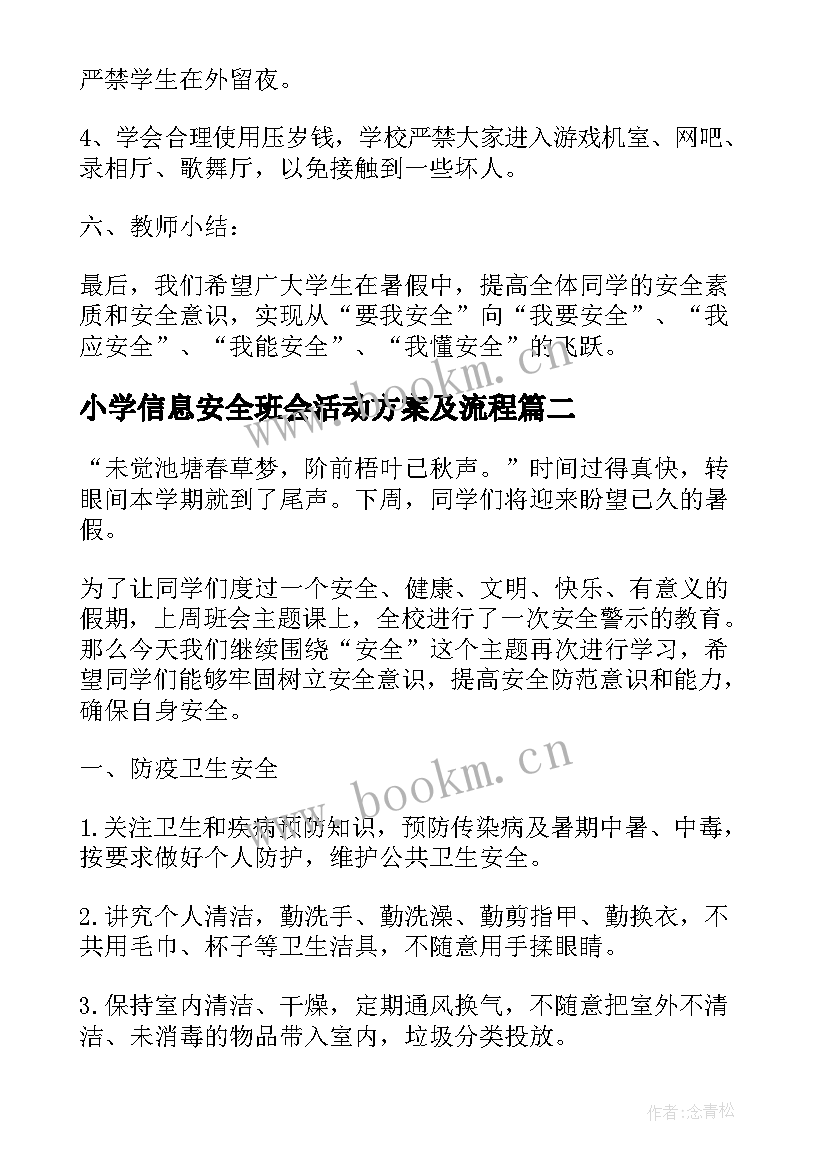 严禁学生在外留夜。

4、学会合理使用压岁钱，学校严禁大家进入游戏机室、网吧、录相厅、歌舞厅，以免接触到一些坏人。

六、教师小结：

最后，我们希望广大学生在暑假中，提高全体同学的安全素质和安全意识，实现从“要我安全”向“我要安全”、“我应安全”、“我能安全”、“我懂安全”的飞跃。

小学信息安全班会活动方案及流程篇二

“未觉池塘春草梦，阶前梧叶已秋声。”时间过得真快，转眼间本学期就到了尾声。下周，同学们将迎来盼望已久的暑假。

为了让同学们度过一个安全、健康、文明、快乐、有意义的假期，上周班会主题课上，全校进行了一次安全警示的教育。那么今天我们继续围绕“安全”这个主题再次进行学习，希望同学们能够牢固树立安全意识，提高安全防范意识和能力，确保自身安全。

一、防疫卫生安全

1.关注卫生和疾病预防知识，预防传染病及暑期中暑、中毒，按要求做好个人防护，维护公共卫生安全。

2.讲究个人清洁，勤洗手、勤洗澡、勤剪指甲、勤换衣，不共用毛巾、杯子等卫生洁具，不随意用手揉眼睛。

3.保持室内清洁、干燥，定期通风换气，不随意把室外不清洁、未消毒的物品带入室内，垃圾分类投放。

www.bookm.cn

www.bookm.cn

作者:念青松